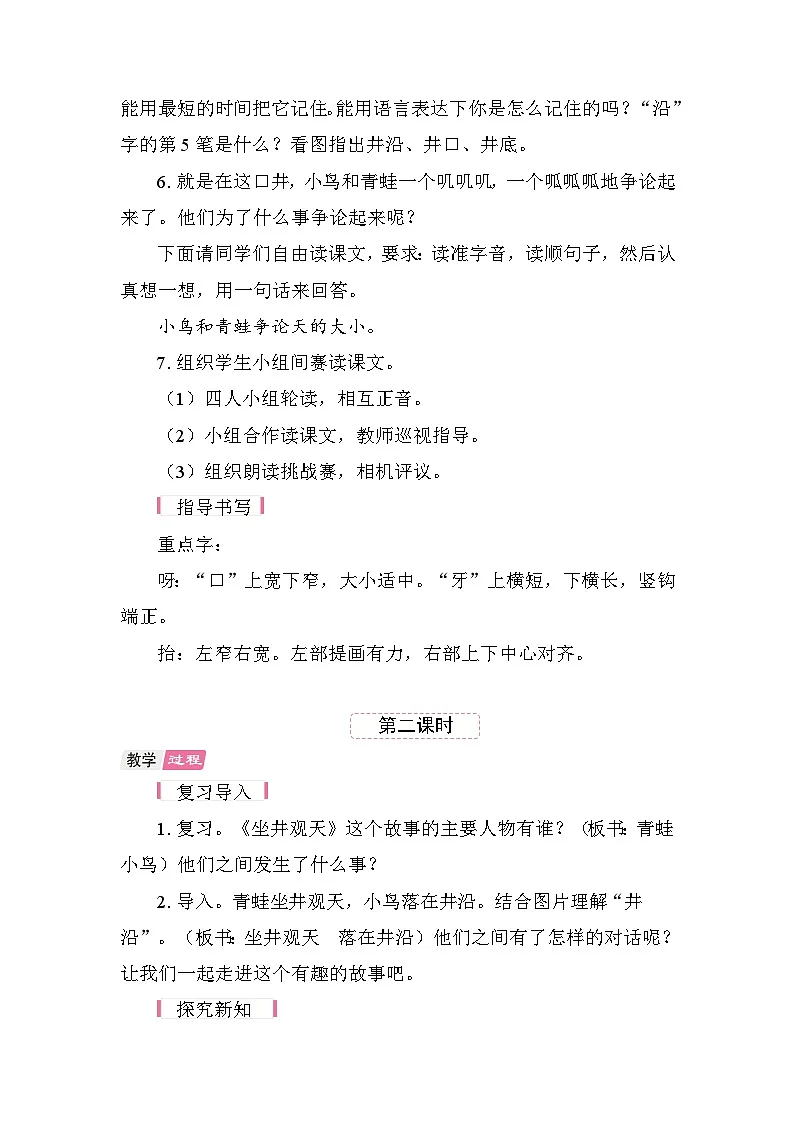 能用最短的时间把它记住。能用语言表达下你是怎么记住的吗？“沿”字的第 5 笔是什么？看图指出井沿、井口、井底。

6. 就是在这口井，小鸟和青蛙一个叽叽叽，一个呱呱呱地争论起来了。他们为了什么事争论起来呢？

下面请同学们自由读课文，要求：读准字音，读顺句子，然后认真想一想，用一句话来回答。

小鸟和青蛙争论天的大小。

7. 组织学生小组间赛读课文。

（1）四人小组轮读，相互正音。

（2）小组合作读课文，教师巡视指导。

（3）组织朗读挑战赛，相机评议。

指导书写

重点字：

呀：“口”上宽下窄，大小适中。“牙”上横短，下横长，竖钩端正。

抬：左窄右宽。左部提画有力，右部上下中心对齐。

第二课时

教学 过程

复习导入

1. 复习。《坐井观天》这个故事的主要人物有谁？（板书：青蛙 小鸟）他们之间发生了什么事？

2. 导入。青蛙坐井观天，小鸟落在井沿。结合图片理解“井沿”。（板书：坐井观天 落在井沿）他们之间有了怎样的对话呢？让我们一起走进这个有趣的故事吧。

探究新知